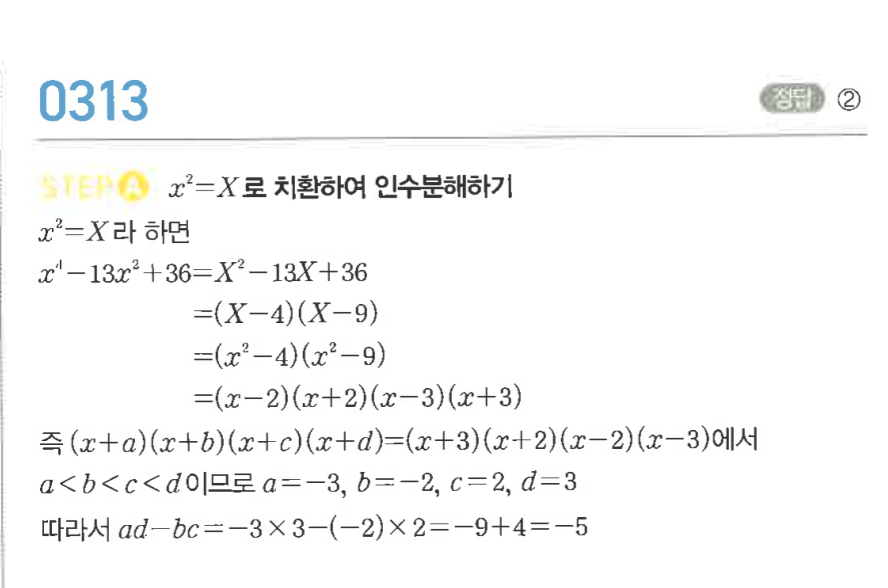 0313

정답 ②

STEP A $x^2=X$로 치환하여 인수분해하기

$x^2=X$라 하면

$x^4-13x^2+36=X^2-13X+36$
$=(X-4)(X-9)$
$=(x^2-4)(x^2-9)$
$=(x-2)(x+2)(x-3)(x+3)$

즉 $(x+a)(x+b)(x+c)(x+d)=(x+3)(x+2)(x-2)(x-3)$에서

$a<b<c<d$이므로 $a=-3$, $b=-2$, $c=2$, $d=3$

따라서 $ad-bc=-3\times3-(-2)\times2=-9+4=-5$